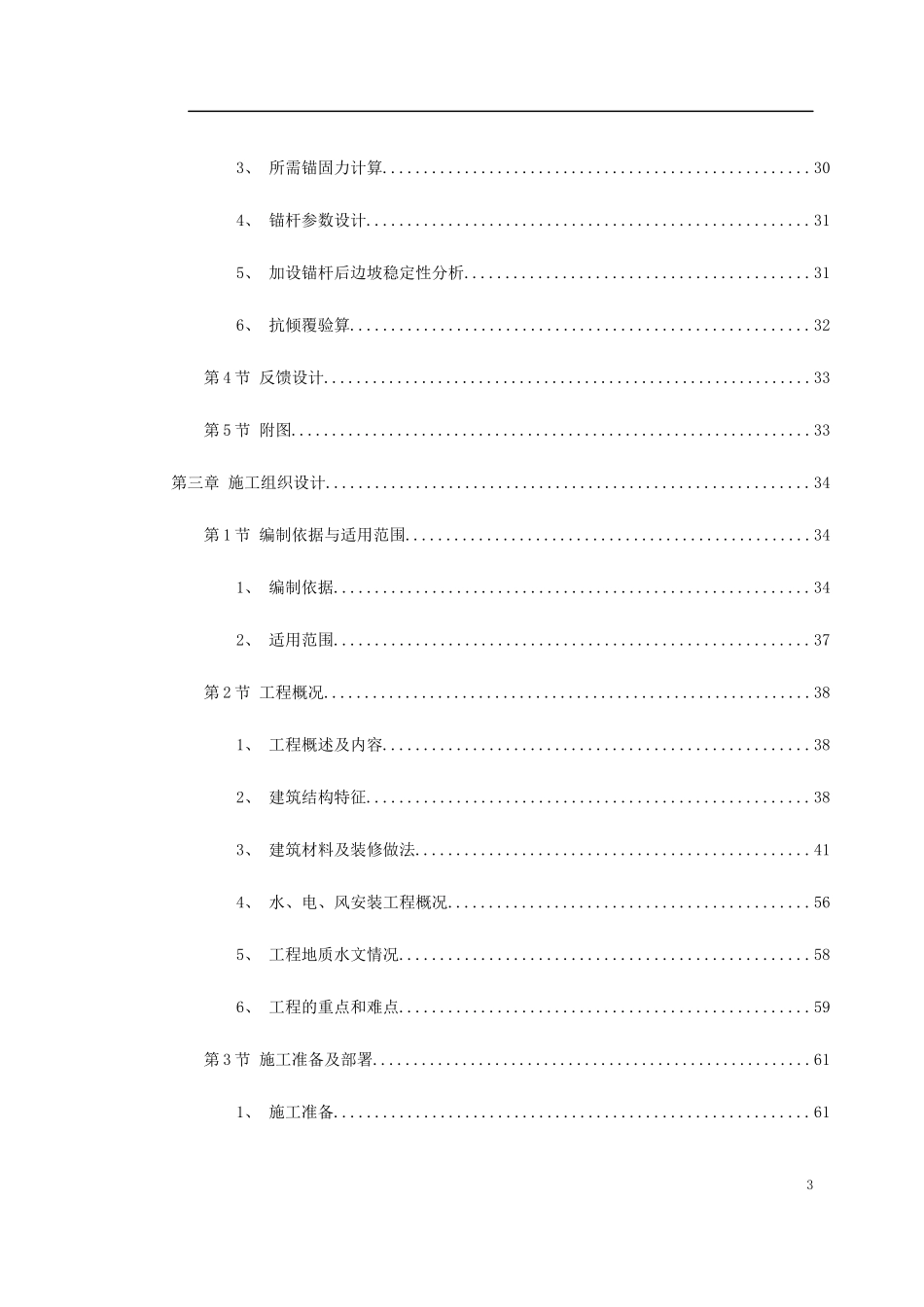 3、 所需锚固力计算 30

4、 锚杆参数设计 31

5、 加设锚杆后边坡稳定性分析 31

6、 抗倾覆验算 32

第4节 反馈设计 33

第5节 附图 33

第三章 施工组织设计 34

第1节 编制依据与适用范围 34

1、 编制依据 34

2、 适用范围 37

第2节 工程概况 38

1、 工程概述及内容 38

2、 建筑结构特征 38

3、 建筑材料及装修做法 41

4、 水、电、风安装工程概况 56

5、 工程地质水文情况 58

6、 工程的重点和难点 59

第3节 施工准备及部署 61

1、 施工准备 61

3